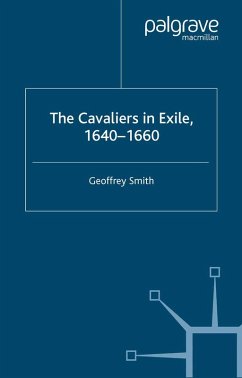 palgrave
macmillan

The Cavaliers in Exile, 1640–1660

Geoffrey Smith